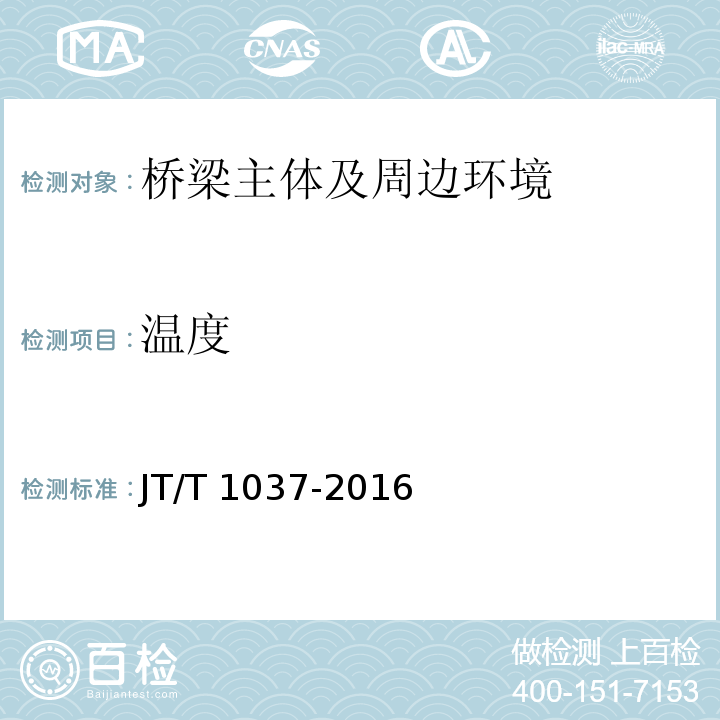 MA CNAS AL ilac-MRA

检测对象：桥梁主体及周边环境

检测项目：温度

检测标准：JT/T 1037-2016

百检
Baijiantest.com

做检测 上百检
400-151-7153